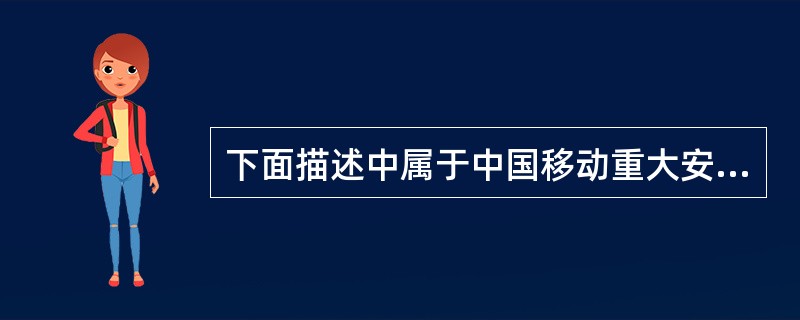 下面描述中属于中国移动重大安...